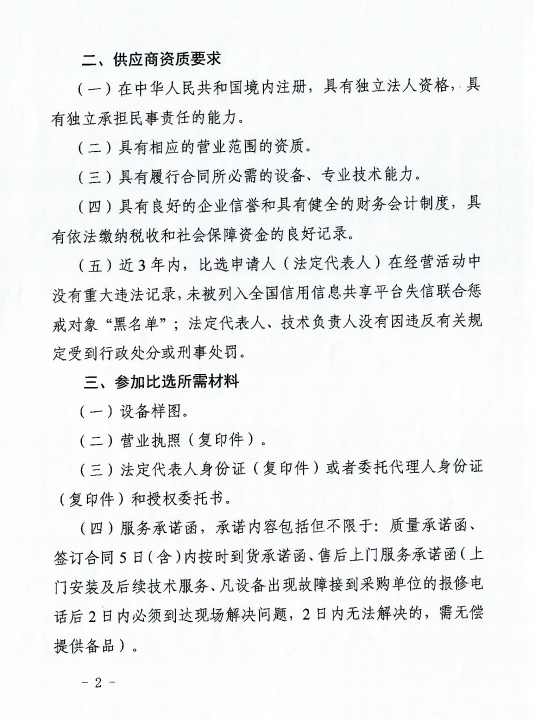 二、供应商资质要求

（一）在中华人民共和国境内注册，具有独立法人资格，具有独立承担民事责任的能力。

（二）具有相应的营业范围的资质。

（三）具有履行合同所必需的设备、专业技术能力。

（四）具有良好的企业信誉和具有健全的财务会计制度，具有依法缴纳税收和社会保障资金的良好记录。

（五）近3年内，比选申请人（法定代表人）在经营活动中没有重大违法记录，未被列入全国信用信息共享平台失信联合惩戒对象“黑名单”；法定代表人、技术负责人没有因违反有关规定受到行政处分或刑事处罚。

三、参加比选所需材料

（一）设备样图。

（二）营业执照（复印件）。

（三）法定代表人身份证（复印件）或者委托代理人身份证（复印件）和授权委托书。

（四）服务承诺函，承诺内容包括但不限于：质量承诺函、签订合同5日（含）内按时到货承诺函、售后上门服务承诺函（上门安装及后续技术服务、凡设备出现故障接到采购单位的报修电话后2日内必须到达现场解决问题，2日内无法解决的，需无偿提供备品）。

－2－